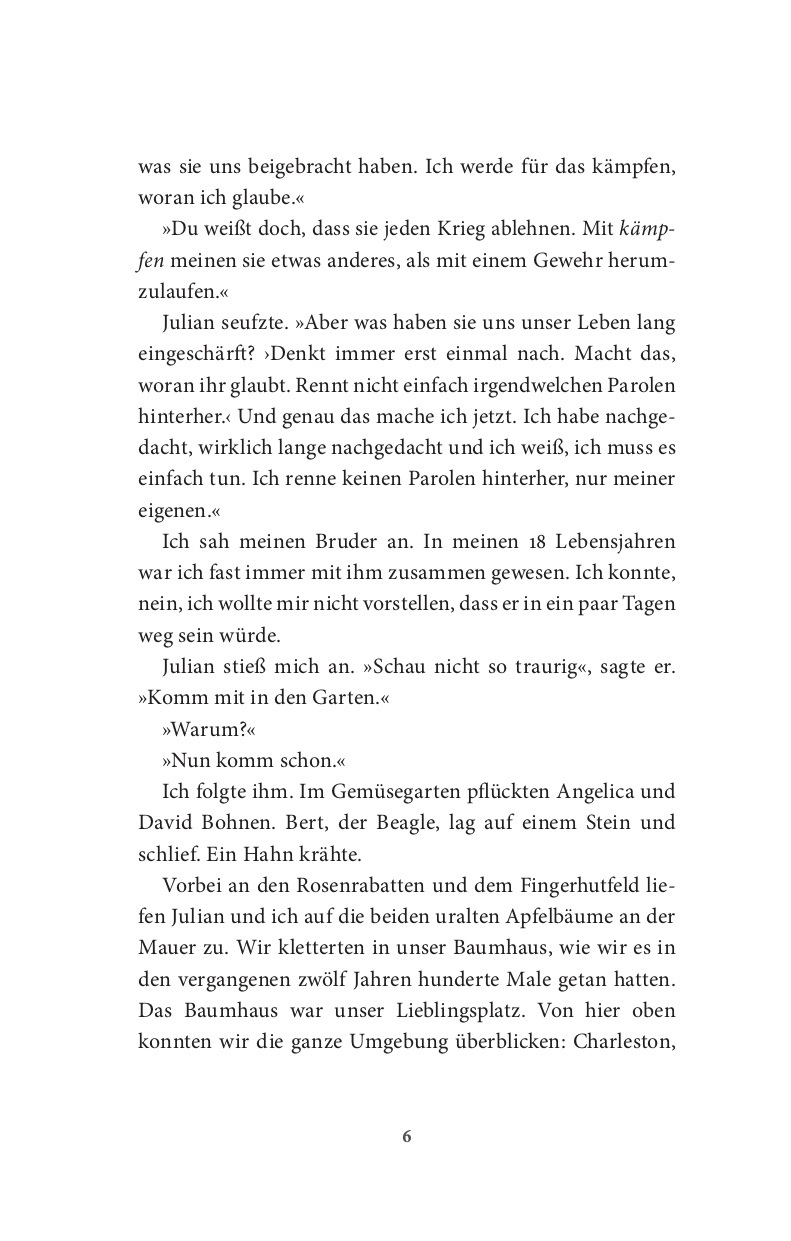 was sie uns beigebracht haben. Ich werde für das kämpfen, woran ich glaube.«

»Du weißt doch, dass sie jeden Krieg ablehnen. Mit kämpfen meinen sie etwas anderes, als mit einem Gewehr herumzulaufen.«

Julian seufzte. »Aber was haben sie uns unser Leben lang eingeschärft? ›Denkt immer erst einmal nach. Macht das, woran ihr glaubt. Rennt nicht einfach irgendwelchen Parolen hinterher.‹ Und genau das mache ich jetzt. Ich habe nachgedacht, wirklich lange nachgedacht und ich weiß, ich muss es einfach tun. Ich renne keinen Parolen hinterher, nur meiner eigenen.«

Ich sah meinen Bruder an. In meinen 18 Lebensjahren war ich fast immer mit ihm zusammen gewesen. Ich konnte, nein, ich wollte mir nicht vorstellen, dass er in ein paar Tagen weg sein würde.

Julian stieß mich an. »Schau nicht so traurig«, sagte er. »Komm mit in den Garten.«

»Warum?«

»Nun komm schon.«

Ich folgte ihm. Im Gemüsegarten pflückten Angelica und David Bohnen. Bert, der Beagle, lag auf einem Stein und schlief. Ein Hahn krähte.

Vorbei an den Rosenrabatten und dem Fingerhutfeld liefen Julian und ich auf die beiden uralten Apfelbäume an der Mauer zu. Wir kletterten in unser Baumhaus, wie wir es in den vergangenen zwölf Jahren hunderte Male getan hatten. Das Baumhaus war unser Lieblingsplatz. Von hier oben konnten wir die ganze Umgebung überblicken: Charleston,

6